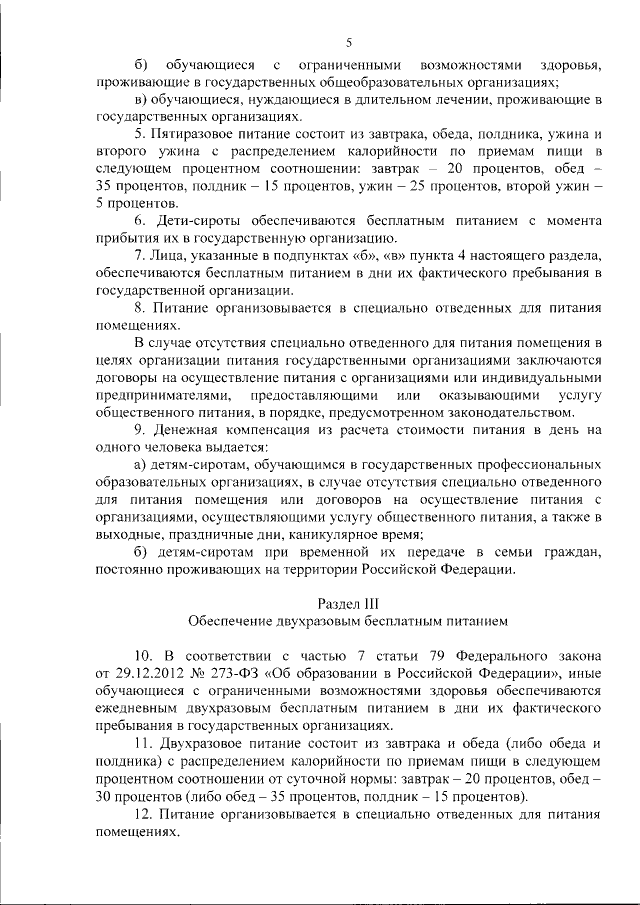 5

б) обучающиеся с ограниченными возможностями здоровья, проживающие в государственных общеобразовательных организациях;

в) обучающиеся, нуждающиеся в длительном лечении, проживающие в государственных организациях.

5. Пятиразовое питание состоит из завтрака, обеда, полдника, ужина и второго ужина с распределением калорийности по приемам пищи в следующем процентном соотношении: завтрак – 20 процентов, обед – 35 процентов, полдник – 15 процентов, ужин – 25 процентов, второй ужин – 5 процентов.

6. Дети-сироты обеспечиваются бесплатным питанием с момента прибытия их в государственную организацию.

7. Лица, указанные в подпунктах «б», «в» пункта 4 настоящего раздела, обеспечиваются бесплатным питанием в дни их фактического пребывания в государственной организации.

8. Питание организовывается в специально отведенных для питания помещениях.

В случае отсутствия специально отведенного для питания помещения в целях организации питания государственными организациями заключаются договоры на осуществление питания с организациями или индивидуальными предпринимателями, предоставляющими или оказывающими услугу общественного питания, в порядке, предусмотренном законодательством.

9. Денежная компенсация из расчета стоимости питания в день на одного человека выдается:

а) детям-сиротам, обучающимся в государственных профессиональных образовательных организациях, в случае отсутствия специально отведенного для питания помещения или договоров на осуществление питания с организациями, осуществляющими услугу общественного питания, а также в выходные, праздничные дни, каникулярное время;

б) детям-сиротам при временной их передаче в семьи граждан, постоянно проживающих на территории Российской Федерации.

Раздел III
Обеспечение двухразовым бесплатным питанием

10. В соответствии с частью 7 статьи 79 Федерального закона от 29.12.2012 № 273-ФЗ «Об образовании в Российской Федерации», иные обучающиеся с ограниченными возможностями здоровья обеспечиваются ежедневным двухразовым бесплатным питанием в дни их фактического пребывания в государственных организациях.

11. Двухразовое питание состоит из завтрака и обеда (либо обеда и полдника) с распределением калорийности по приемам пищи в следующем процентном соотношении от суточной нормы: завтрак – 20 процентов, обед – 30 процентов (либо обед – 35 процентов, полдник – 15 процентов).

12. Питание организовывается в специально отведенных для питания помещениях.